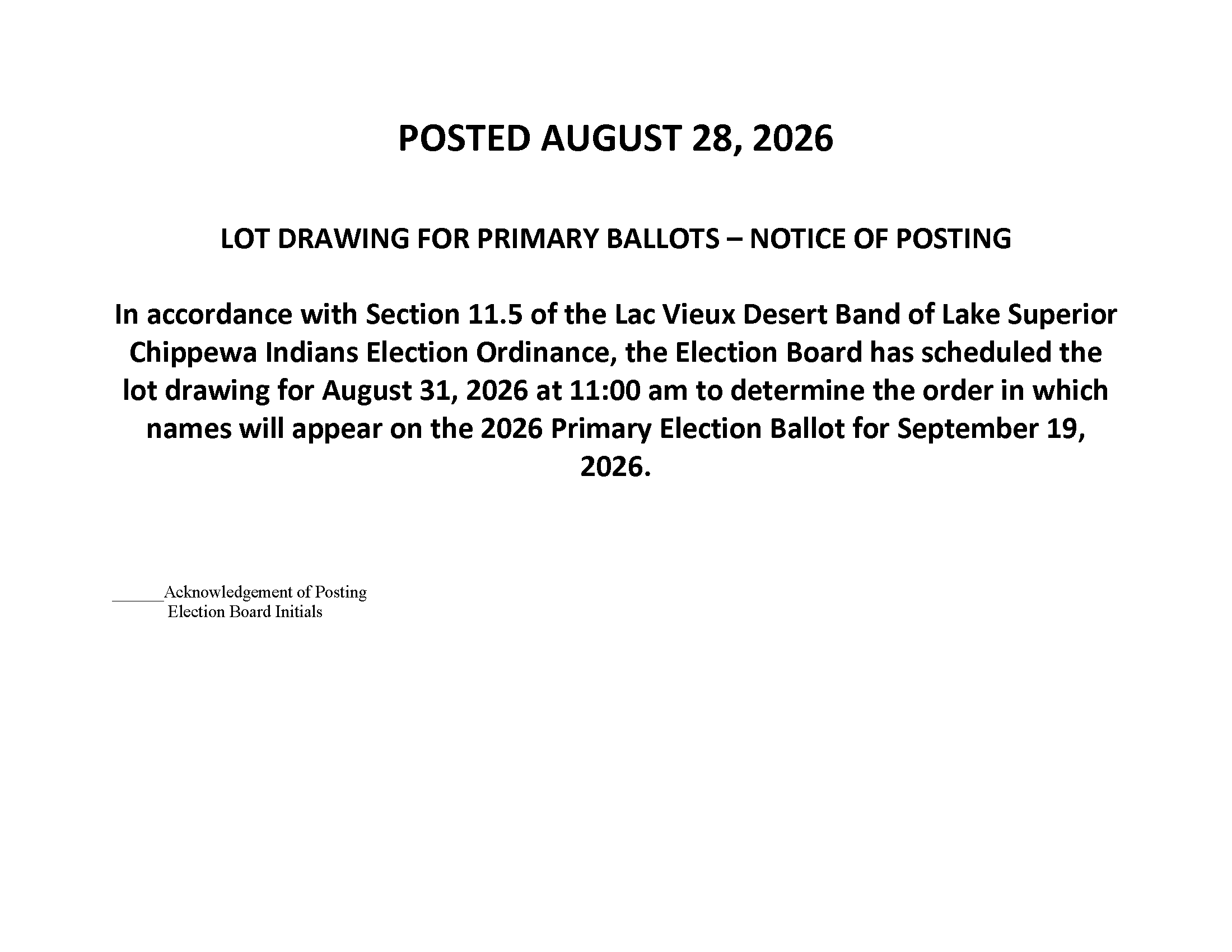 POSTED AUGUST 28, 2026

LOT DRAWING FOR PRIMARY BALLOTS – NOTICE OF POSTING

In accordance with Section 11.5 of the Lac Vieux Desert Band of Lake Superior Chippewa Indians Election Ordinance, the Election Board has scheduled the lot drawing for August 31, 2026 at 11:00 am to determine the order in which names will appear on the 2026 Primary Election Ballot for September 19, 2026.

______Acknowledgement of Posting
Election Board Initials